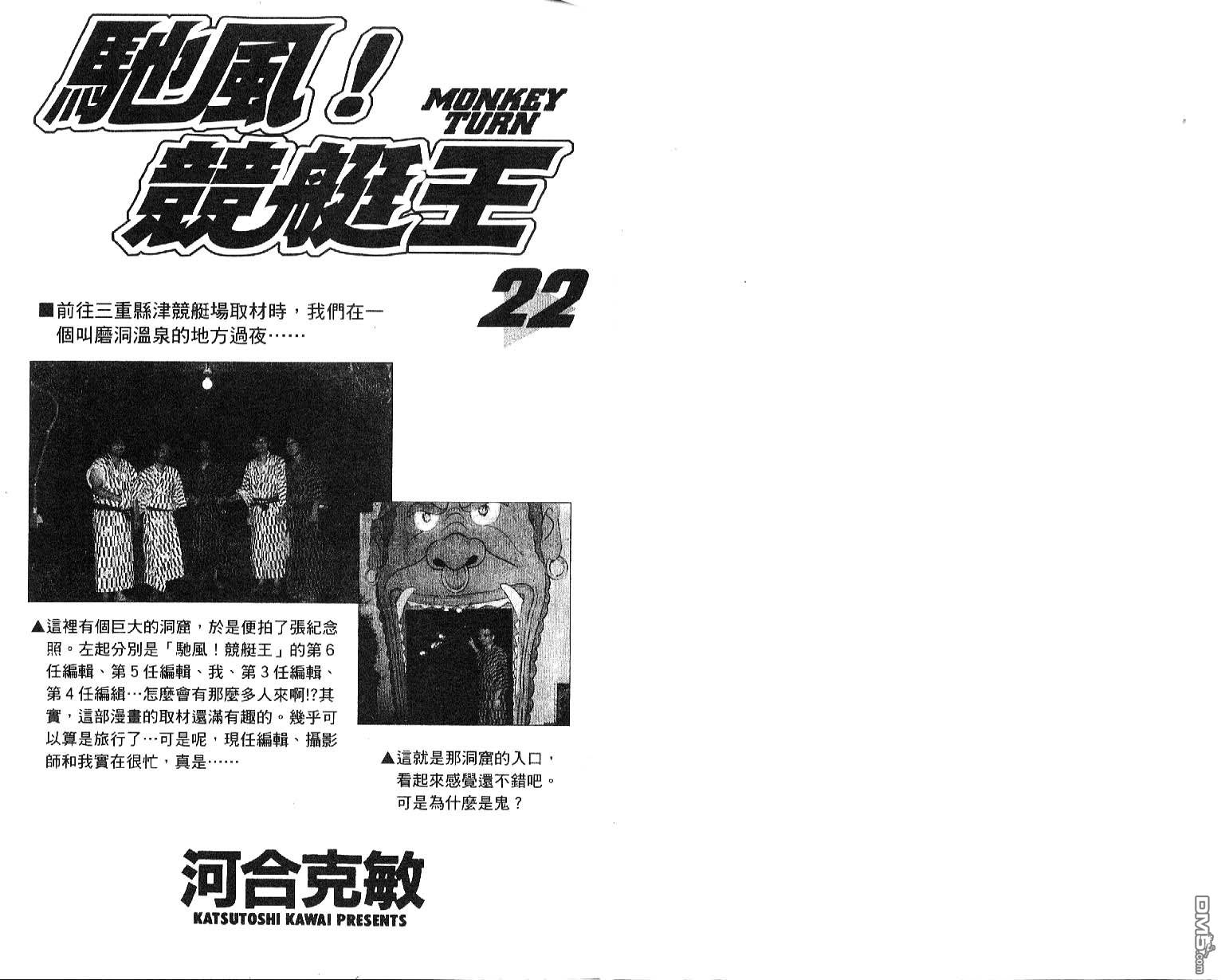 馳風！競艇王

MONKEY TURN

22

■前往三重縣津競艇場取材時，我們在一個叫磨洞溫泉的地方過夜……

▲這裡有個巨大的洞窟，於是便拍了張紀念照。左起分別是「馳風！競艇王」的第6任編輯、第5任編輯、我、第3任編輯、第4任編緝…怎麼會有那麼多人來啊!?其實，這部漫畫的取材還滿有趣的。幾乎可以算是旅行了…可是呢，現任編輯、攝影師和我實在很忙，真是……

▲這就是那洞窟的入口，看起來感覺還不錯吧。可是為什麼是鬼？

河合克敏

KATSUTOSHI KAWAI PRESENTS

DM5.com